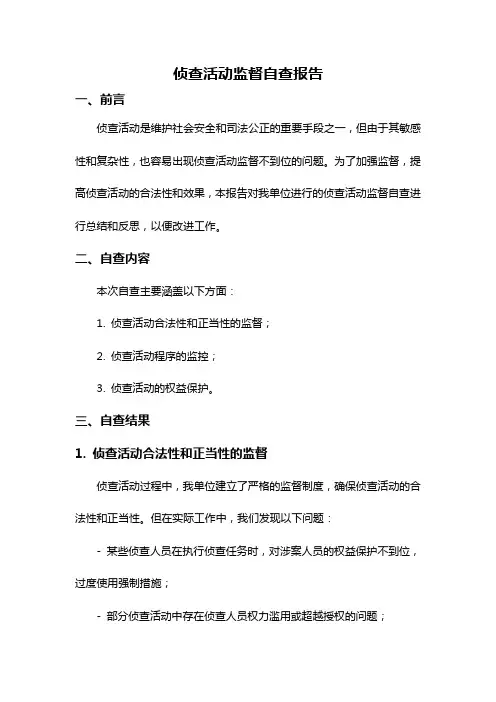 侦查活动监督自查报告

一、前言

侦查活动是维护社会安全和司法公正的重要手段之一，但由于其敏感性和复杂性，也容易出现侦查活动监督不到位的问题。为了加强监督，提高侦查活动的合法性和效果，本报告对我单位进行的侦查活动监督自查进行总结和反思，以便改进工作。

二、自查内容

本次自查主要涵盖以下方面：

1. 侦查活动合法性和正当性的监督；

2. 侦查活动程序的监控；

3. 侦查活动的权益保护。

三、自查结果

1. 侦查活动合法性和正当性的监督

侦查活动过程中，我单位建立了严格的监督制度，确保侦查活动的合法性和正当性。但在实际工作中，我们发现以下问题：

- 某些侦查人员在执行侦查任务时，对涉案人员的权益保护不到位，过度使用强制措施；

- 部分侦查活动中存在侦查人员权力滥用或超越授权的问题；